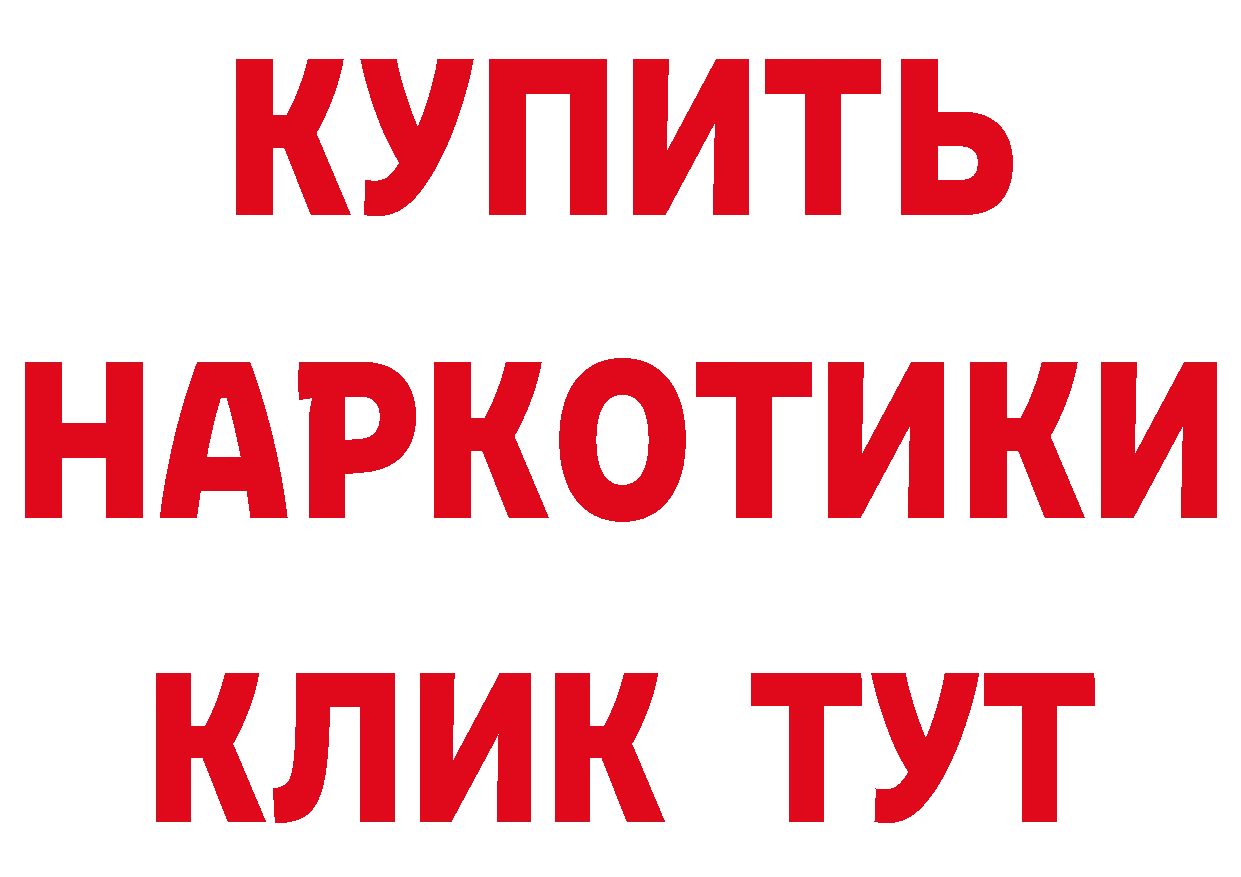 КУПИТЬ
НАРКОТИКИ
КЛИК ТУТ